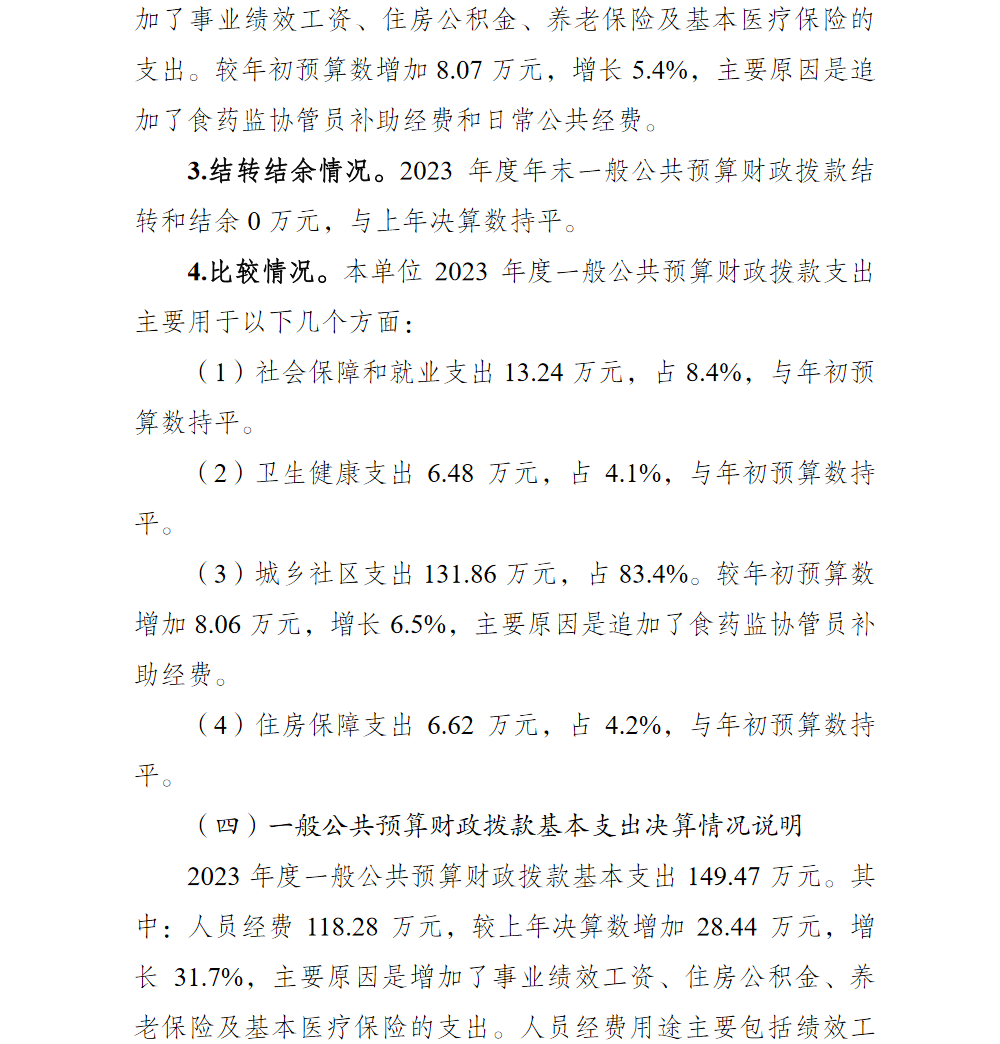 加了事业绩效工资、住房公积金、养老保险及基本医疗保险的支出。较年初预算数增加 8.07 万元，增长 5.4%，主要原因是追加了食药监协管员补助经费和日常公共经费。

3.结转结余情况。2023 年度年末一般公共预算财政拨款结转和结余 0 万元，与上年决算数持平。

4.比较情况。本单位 2023 年度一般公共预算财政拨款支出主要用于以下几个方面：

（1）社会保障和就业支出 13.24 万元，占 8.4%，与年初预算数持平。

（2）卫生健康支出 6.48 万元，占 4.1%，与年初预算数持平。

（3）城乡社区支出 131.86 万元，占 83.4%。较年初预算数增加 8.06 万元，增长 6.5%，主要原因是追加了食药监协管员补助经费。

（4）住房保障支出 6.62 万元，占 4.2%，与年初预算数持平。

（四）一般公共预算财政拨款基本支出决算情况说明

2023 年度一般公共预算财政拨款基本支出 149.47 万元。其中：人员经费 118.28 万元，较上年决算数增加 28.44 万元，增长 31.7%，主要原因是增加了事业绩效工资、住房公积金、养老保险及基本医疗保险的支出。人员经费用途主要包括绩效工